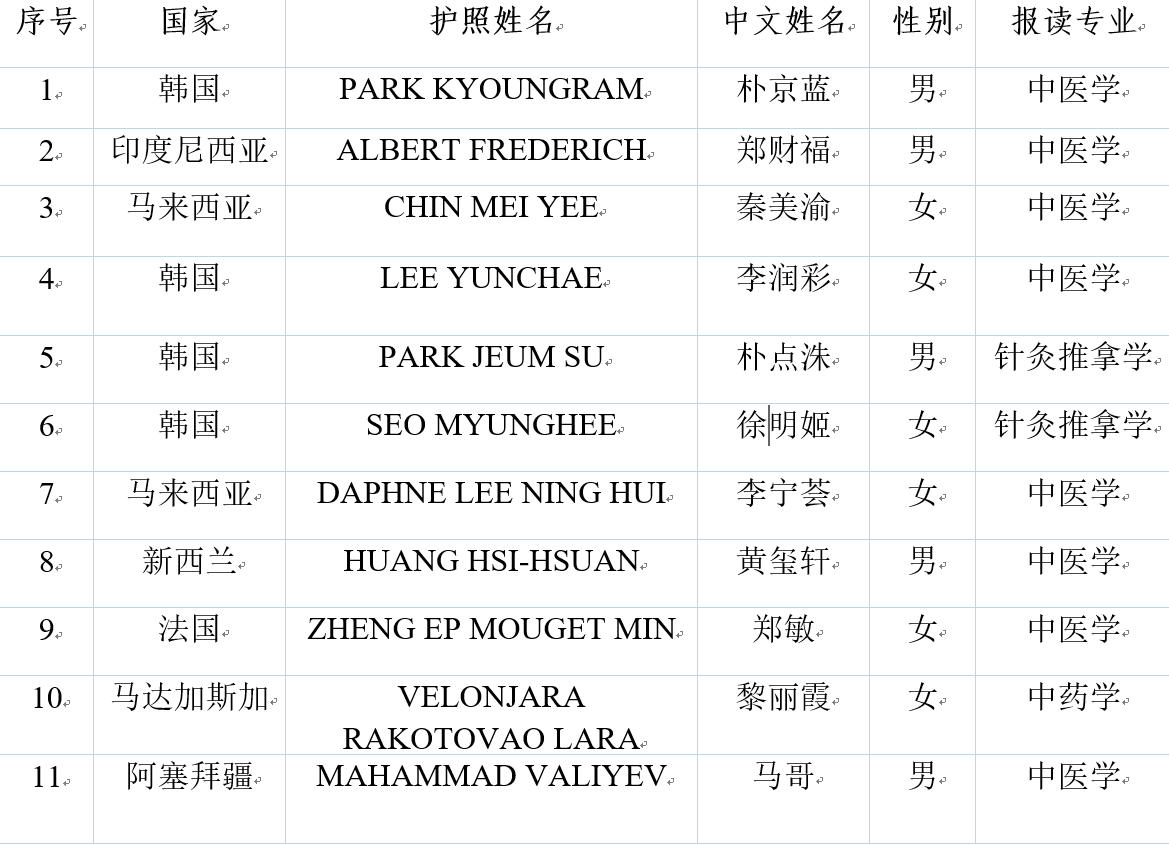 | 序号 | 国家 | 护照姓名 | 中文姓名 | 性别 | 报读专业 |
|---|---|---|---|---|---|
| 1 | 韩国 | PARK KYOUNGRAM | 朴京蓝 | 男 | 中医学 |
| 2 | 印度尼西亚 | ALBERT FREDERICH | 郑财福 | 男 | 中医学 |
| 3 | 马来西亚 | CHIN MEI YEE | 秦美渝 | 女 | 中医学 |
| 4 | 韩国 | LEE YUNCHAE | 李润彩 | 女 | 中医学 |
| 5 | 韩国 | PARK JEUM SU | 朴点洙 | 男 | 针灸推拿学 |
| 6 | 韩国 | SEO MYUNGHEE | 徐明姬 | 女 | 针灸推拿学 |
| 7 | 马来西亚 | DAPHNE LEE NING HUI | 李宁荟 | 女 | 中医学 |
| 8 | 新西兰 | HUANG HSI-HSUAN | 黄玺轩 | 男 | 中医学 |
| 9 | 法国 | ZHENG EP MOUGET MIN | 郑敏 | 女 | 中医学 |
| 10 | 马达加斯加 | VELONJARA RAKOTOVAO LARA | 黎丽霞 | 女 | 中药学 |
| 11 | 阿塞拜疆 | MAHAMMAD VALIYEV | 马哥 | 男 | 中医学 |